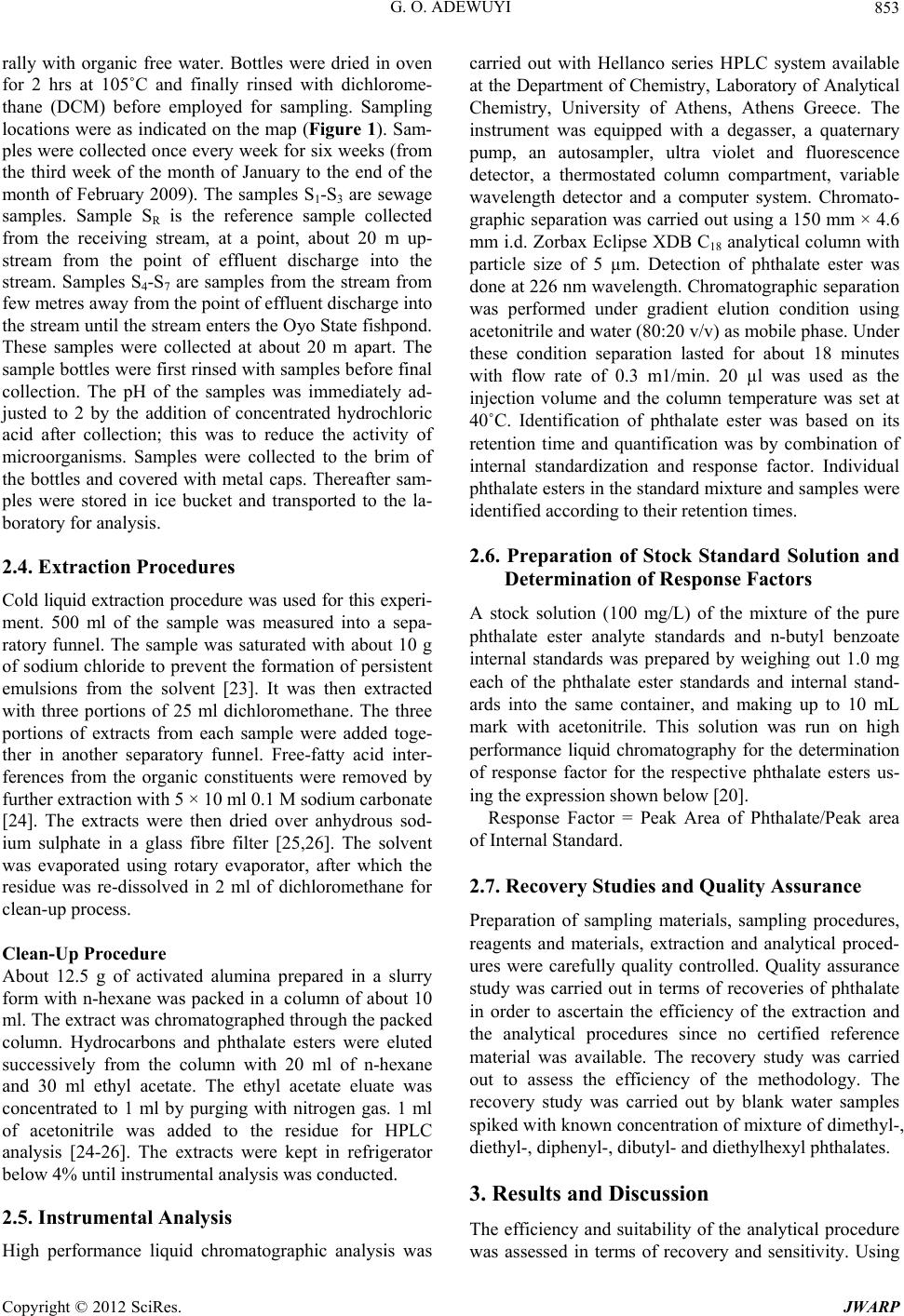 G. O. ADEWUYI 853

rally with organic free water. Bottles were dried in oven for 2 hrs at 105˚C and finally rinsed with dichloromethane (DCM) before employed for sampling. Sampling locations were as indicated on the map (Figure 1). Samples were collected once every week for six weeks (from the third week of the month of January to the end of the month of February 2009). The samples $S_1$-$S_3$ are sewage samples. Sample $S_R$ is the reference sample collected from the receiving stream, at a point, about 20 m upstream from the point of effluent discharge into the stream. Samples $S_4$-$S_7$ are samples from the stream from few metres away from the point of effluent discharge into the stream until the stream enters the Oyo State fishpond. These samples were collected at about 20 m apart. The sample bottles were first rinsed with samples before final collection. The pH of the samples was immediately adjusted to 2 by the addition of concentrated hydrochloric acid after collection; this was to reduce the activity of microorganisms. Samples were collected to the brim of the bottles and covered with metal caps. Thereafter samples were stored in ice bucket and transported to the laboratory for analysis.

2.4. Extraction Procedures

Cold liquid extraction procedure was used for this experiment. 500 ml of the sample was measured into a separatory funnel. The sample was saturated with about 10 g of sodium chloride to prevent the formation of persistent emulsions from the solvent [23]. It was then extracted with three portions of 25 ml dichloromethane. The three portions of extracts from each sample were added together in another separatory funnel. Free-fatty acid interferences from the organic constituents were removed by further extraction with 5 × 10 ml 0.1 M sodium carbonate [24]. The extracts were then dried over anhydrous sodium sulphate in a glass fibre filter [25,26]. The solvent was evaporated using rotary evaporator, after which the residue was re-dissolved in 2 ml of dichloromethane for clean-up process.

Clean-Up Procedure
About 12.5 g of activated alumina prepared in a slurry form with n-hexane was packed in a column of about 10 ml. The extract was chromatographed through the packed column. Hydrocarbons and phthalate esters were eluted successively from the column with 20 ml of n-hexane and 30 ml ethyl acetate. The ethyl acetate eluate was concentrated to 1 ml by purging with nitrogen gas. 1 ml of acetonitrile was added to the residue for HPLC analysis [24-26]. The extracts were kept in refrigerator below 4% until instrumental analysis was conducted.

2.5. Instrumental Analysis

High performance liquid chromatographic analysis was carried out with Hellanco series HPLC system available at the Department of Chemistry, Laboratory of Analytical Chemistry, University of Athens, Athens Greece. The instrument was equipped with a degasser, a quaternary pump, an autosampler, ultra violet and fluorescence detector, a thermostated column compartment, variable wavelength detector and a computer system. Chromatographic separation was carried out using a 150 mm × 4.6 mm i.d. Zorbax Eclipse XDB $C_{18}$ analytical column with particle size of 5 µm. Detection of phthalate ester was done at 226 nm wavelength. Chromatographic separation was performed under gradient elution condition using acetonitrile and water (80:20 v/v) as mobile phase. Under these condition separation lasted for about 18 minutes with flow rate of 0.3 m1/min. 20 µl was used as the injection volume and the column temperature was set at 40˚C. Identification of phthalate ester was based on its retention time and quantification was by combination of internal standardization and response factor. Individual phthalate esters in the standard mixture and samples were identified according to their retention times.

2.6. Preparation of Stock Standard Solution and Determination of Response Factors

A stock solution (100 mg/L) of the mixture of the pure phthalate ester analyte standards and n-butyl benzoate internal standards was prepared by weighing out 1.0 mg each of the phthalate ester standards and internal standards into the same container, and making up to 10 mL mark with acetonitrile. This solution was run on high performance liquid chromatography for the determination of response factor for the respective phthalate esters using the expression shown below [20].

Response Factor = Peak Area of Phthalate/Peak area of Internal Standard.

2.7. Recovery Studies and Quality Assurance

Preparation of sampling materials, sampling procedures, reagents and materials, extraction and analytical procedures were carefully quality controlled. Quality assurance study was carried out in terms of recoveries of phthalate in order to ascertain the efficiency of the extraction and the analytical procedures since no certified reference material was available. The recovery study was carried out to assess the efficiency of the methodology. The recovery study was carried out by blank water samples spiked with known concentration of mixture of dimethyl-, diethyl-, diphenyl-, dibutyl- and diethylhexyl phthalates.

3. Results and Discussion

The efficiency and suitability of the analytical procedure was assessed in terms of recovery and sensitivity. Using

Copyright © 2012 SciRes. JWARP